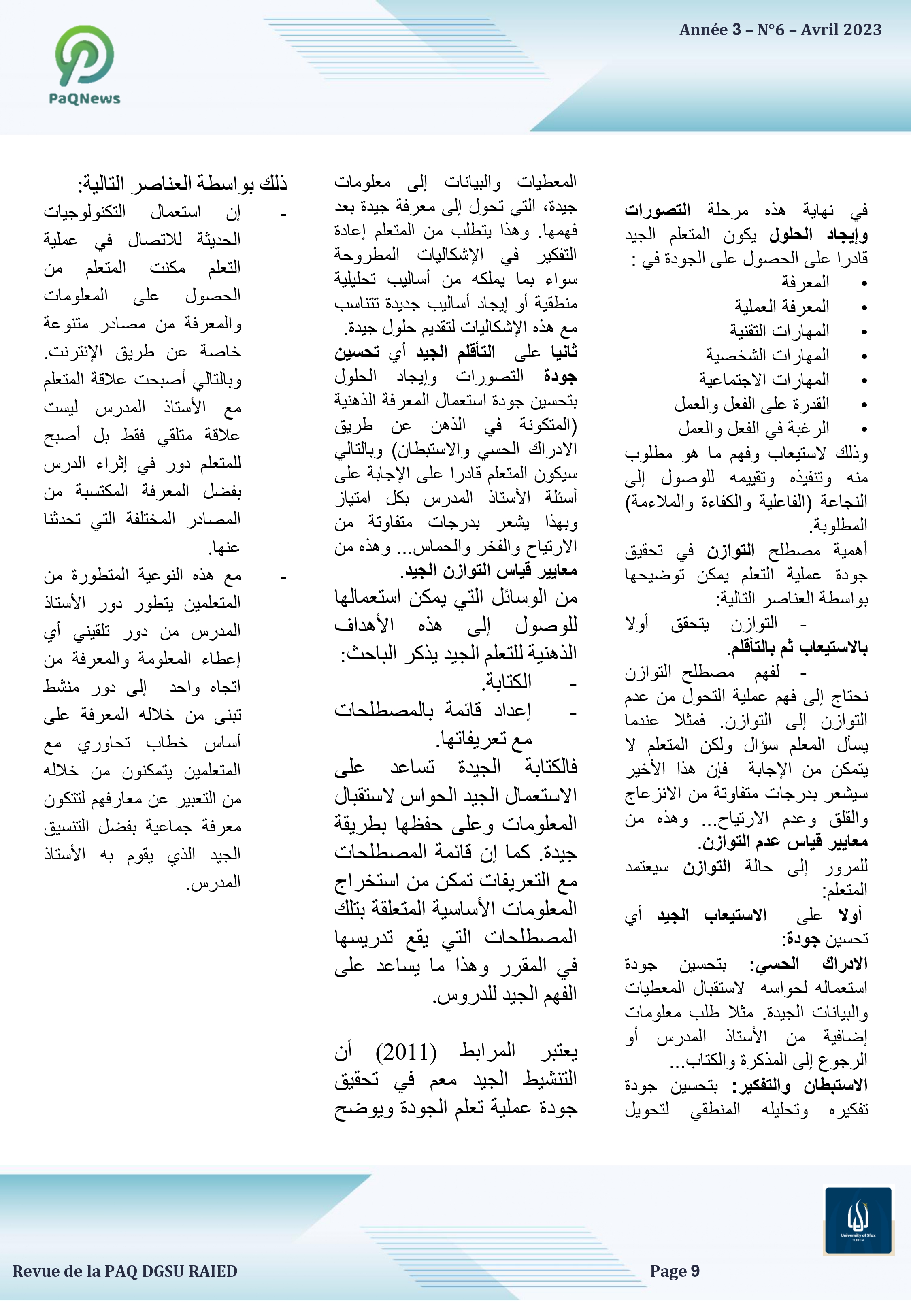 PaQNews

Année 3 – N°6 – Avril 2023

في نهاية هذه مرحلة التصورات وإيجاد الحلول يكون المتعلم الجيد قادرا على الحصول على الجودة في :
• المعرفة
• المعرفة العملية
• المهارات التقنية
• المهارات الشخصية
• المهارات الاجتماعية
• القدرة على الفعل والعمل
• الرغبة في الفعل والعمل
وذلك لاستيعاب وفهم ما هو مطلوب منه وتنفيذه وتقييمه للوصول إلى النجاعة (الفاعلية والكفاءة والملاءمة) المطلوبة.
أهمية مصطلح التوازن في تحقيق جودة عملية التعلم يمكن توضيحها بواسطة العناصر التالية:
- التوازن يتحقق أولا بالاستيعاب ثم بالتأقلم.
- لفهم مصطلح التوازن نحتاج إلى فهم عملية التحول من عدم التوازن إلى التوازن. فمثلا عندما يسأل المعلم سؤال ولكن المتعلم لا يتمكن من الإجابة فإن هذا الأخير سيشعر بدرجات متفاوتة من الانزعاج والقلق وعدم الارتياح... وهذه من معايير قياس عدم التوازن.
للمرور إلى حالة التوازن سيعتمد المتعلم:
أولا على الاستيعاب الجيد أي تحسين جودة:
الادراك الحسي: بتحسين جودة استعماله لحواسه لاستقبال المعطيات والبيانات الجيدة. مثلا طلب معلومات إضافية من الأستاذ المدرس أو الرجوع إلى المذكرة والكتاب...
الاستبطان والتفكير: بتحسين جودة تفكيره وتحليله المنطقي لتحويل

المعطيات والبيانات إلى معلومات جيدة، التي تحول إلى معرفة جيدة بعد فهمها. وهذا يتطلب من المتعلم إعادة التفكير في الإشكاليات المطروحة سواء بما يملكه من أساليب تحليلية منطقية أو إيجاد أساليب جديدة تتناسب مع هذه الإشكاليات لتقديم حلول جيدة.
ثانيا على التأقلم الجيد أي تحسين جودة التصورات وإيجاد الحلول بتحسين جودة استعمال المعرفة الذهنية (المتكونة في الذهن عن طريق الادراك الحسي والاستبطان) وبالتالي سيكون المتعلم قادرا على الإجابة على أسئلة الأستاذ المدرس بكل امتياز وبهذا يشعر بدرجات متفاوتة من الارتياح والفخر والحماس... وهذه من معايير قياس التوازن الجيد.
من الوسائل التي يمكن استعمالها للوصول إلى هذه الأهداف الذهنية للتعلم الجيد يذكر الباحث:
- الكتابة.
- إعداد قائمة بالمصطلحات مع تعريفاتها.
فالكتابة الجيدة تساعد على الاستعمال الجيد الحواس لاستقبال المعلومات وعلى حفظها بطريقة جيدة. كما إن قائمة المصطلحات مع التعريفات تمكن من استخراج المعلومات الأساسية المتعلقة بتلك المصطلحات التي يقع تدريسها في المقرر وهذا ما يساعد على الفهم الجيد للدروس.

يعتبر المرابط (2011) أن التنشيط الجيد معم في تحقيق جودة عملية تعلم الجودة ويوضح

ذلك بواسطة العناصر التالية:
- إن استعمال التكنولوجيات الحديثة للاتصال في عملية التعلم مكنت المتعلم من الحصول على المعلومات والمعرفة من مصادر متنوعة خاصة عن طريق الإنترنت. وبالتالي أصبحت علاقة المتعلم مع الأستاذ المدرس ليست علاقة متلقي فقط بل أصبح للمتعلم دور في إثراء الدرس بفضل المعرفة المكتسبة من المصادر المختلفة التي تحدثنا عنها.
- مع هذه النوعية المتطورة من المتعلمين يتطور دور الأستاذ المدرس من دور تلقيني أي إعطاء المعلومة والمعرفة من اتجاه واحد إلى دور منشط تبنى من خلاله المعرفة على أساس خطاب تحاوري مع المتعلمين يتمكنون من خلاله من التعبير عن معارفهم لتتكون معرفة جماعية بفضل التنسيق الجيد الذي يقوم به الأستاذ المدرس.

Revue de la PAQ DGSU RAIED

Page 9

University of Sfax